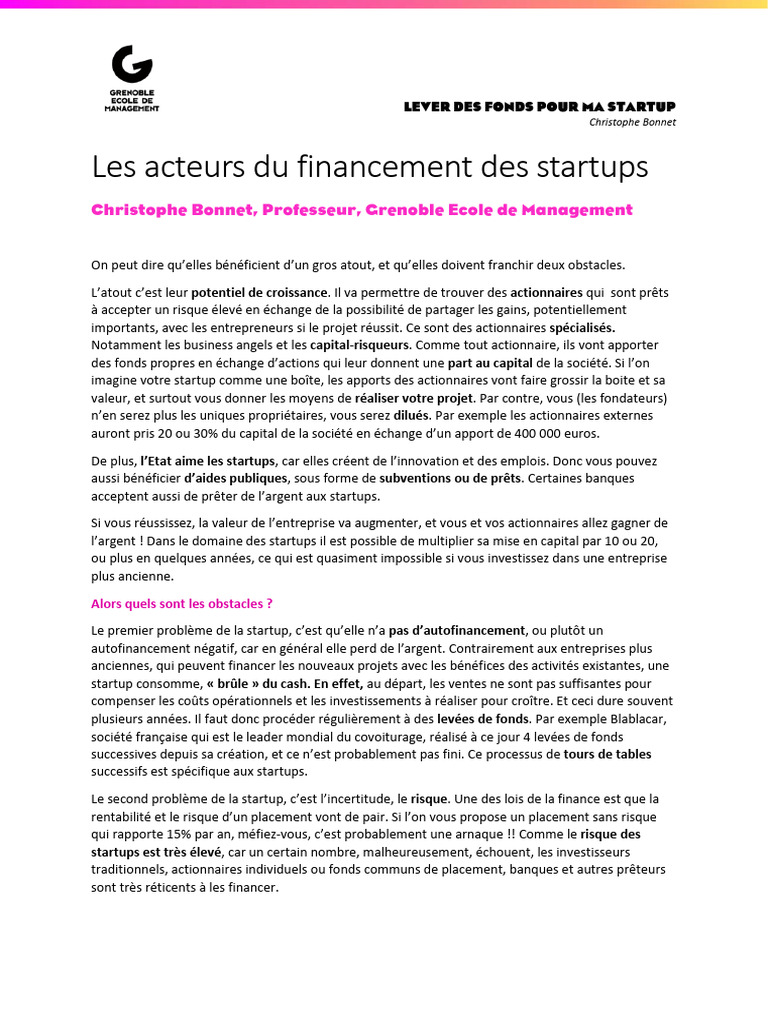 GRENOBLE
ECOLE DE
MANAGEMENT

LEVER DES FONDS POUR MA STARTUP
Christophe Bonnet

Les acteurs du financement des startups

Christophe Bonnet, Professeur, Grenoble Ecole de Management

On peut dire qu'elles bénéficient d'un gros atout, et qu'elles doivent franchir deux obstacles.

L'atout c'est leur potentiel de croissance. Il va permettre de trouver des actionnaires qui sont prêts à accepter un risque élevé en échange de la possibilité de partager les gains, potentiellement importants, avec les entrepreneurs si le projet réussit. Ce sont des actionnaires spécialisés. Notamment les business angels et les capital-risqueurs. Comme tout actionnaire, ils vont apporter des fonds propres en échange d'actions qui leur donnent une part au capital de la société. Si l'on imagine votre startup comme une boîte, les apports des actionnaires vont faire grossir la boite et sa valeur, et surtout vous donner les moyens de réaliser votre projet. Par contre, vous (les fondateurs) n'en serez plus les uniques propriétaires, vous serez dilués. Par exemple les actionnaires externes auront pris 20 ou 30% du capital de la société en échange d'un apport de 400 000 euros.

De plus, l'Etat aime les startups, car elles créent de l'innovation et des emplois. Donc vous pouvez aussi bénéficier d'aides publiques, sous forme de subventions ou de prêts. Certaines banques acceptent aussi de prêter de l'argent aux startups.

Si vous réussissez, la valeur de l'entreprise va augmenter, et vous et vos actionnaires allez gagner de l'argent ! Dans le domaine des startups il est possible de multiplier sa mise en capital par 10 ou 20, ou plus en quelques années, ce qui est quasiment impossible si vous investissez dans une entreprise plus ancienne.

Alors quels sont les obstacles ?

Le premier problème de la startup, c'est qu'elle n'a pas d'autofinancement, ou plutôt un autofinancement négatif, car en général elle perd de l'argent. Contrairement aux entreprises plus anciennes, qui peuvent financer les nouveaux projets avec les bénéfices des activités existantes, une startup consomme, « brûle » du cash. En effet, au départ, les ventes ne sont pas suffisantes pour compenser les coûts opérationnels et les investissements à réaliser pour croître. Et ceci dure souvent plusieurs années. Il faut donc procéder régulièrement à des levées de fonds. Par exemple Blablacar, société française qui est le leader mondial du covoiturage, réalisé à ce jour 4 levées de fonds successives depuis sa création, et ce n'est probablement pas fini. Ce processus de tours de tables successifs est spécifique aux startups.

Le second problème de la startup, c'est l'incertitude, le risque. Une des lois de la finance est que la rentabilité et le risque d'un placement vont de pair. Si l'on vous propose un placement sans risque qui rapporte 15% par an, méfiez-vous, c'est probablement une arnaque !! Comme le risque des startups est très élevé, car un certain nombre, malheureusement, échouent, les investisseurs traditionnels, actionnaires individuels ou fonds communs de placement, banques et autres prêteurs sont très réticents à les financer.